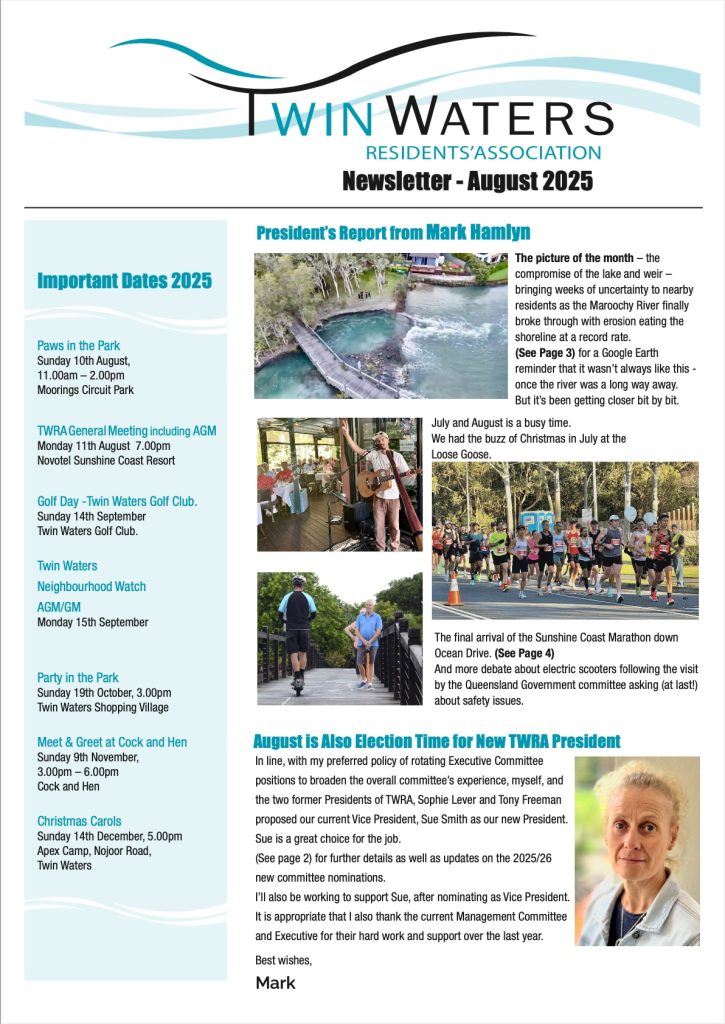 TWIN WATERS
RESIDENTS'ASSOCIATION
Newsletter - August 2025

Important Dates 2025

Paws in the Park
Sunday 10th August,
11.00am – 2.00pm
Moorings Circuit Park

TWRA General Meeting including AGM
Monday 11th August 7.00pm
Novotel Sunshine Coast Resort

Golf Day -Twin Waters Golf Club.
Sunday 14th September
Twin Waters Golf Club.

Twin Waters
Neighbourhood Watch
AGM/GM
Monday 15th September

Party in the Park
Sunday 19th October, 3.00pm
Twin Waters Shopping Village

Meet & Greet at Cock and Hen
Sunday 9th November,
3.00pm – 6.00pm
Cock and Hen

Christmas Carols
Sunday 14th December, 5.00pm
Apex Camp, Nojoor Road,
Twin Waters

President's Report from Mark Hamlyn

The picture of the month – the compromise of the lake and weir – bringing weeks of uncertainty to nearby residents as the Maroochy River finally broke through with erosion eating the shoreline at a record rate.
(See Page 3) for a Google Earth reminder that it wasn't always like this - once the river was a long way away. But it's been getting closer bit by bit.

July and August is a busy time.
We had the buzz of Christmas in July at the Loose Goose.

The final arrival of the Sunshine Coast Marathon down Ocean Drive. (See Page 4)
And more debate about electric scooters following the visit by the Queensland Government committee asking (at last!) about safety issues.

August is Also Election Time for New TWRA President

In line, with my preferred policy of rotating Executive Committee positions to broaden the overall committee's experience, myself, and the two former Presidents of TWRA, Sophie Lever and Tony Freeman proposed our current Vice President, Sue Smith as our new President. Sue is a great choice for the job.
(See page 2) for further details as well as updates on the 2025/26 new committee nominations.
I'll also be working to support Sue, after nominating as Vice President.
It is appropriate that I also thank the current Management Committee and Executive for their hard work and support over the last year.

Best wishes,
Mark